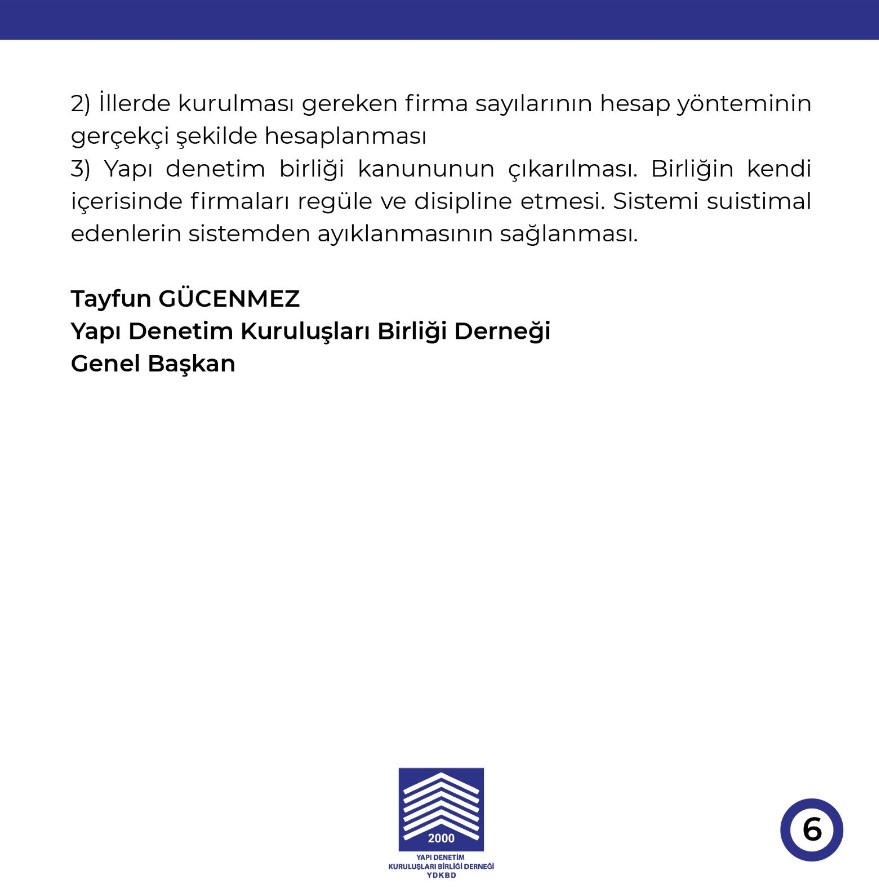 2) İllerde kurulması gereken firma sayılarının hesap yönteminin gerçekçi şekilde hesaplanması
3) Yapı denetim birliği kanununun çıkarılması. Birliğin kendi içerisinde firmaları regüle ve disipline etmesi. Sistemi suistimal edenlerin sistemden ayıklanmasının sağlanması.

Tayfun GÜCENMEZ
Yapı Denetim Kuruluşları Birliği Derneği
Genel Başkan

2000
YAPI DENETİM
KURULUŞLARI BİRLİĞİ DERNEĞİ
YDKBD

6